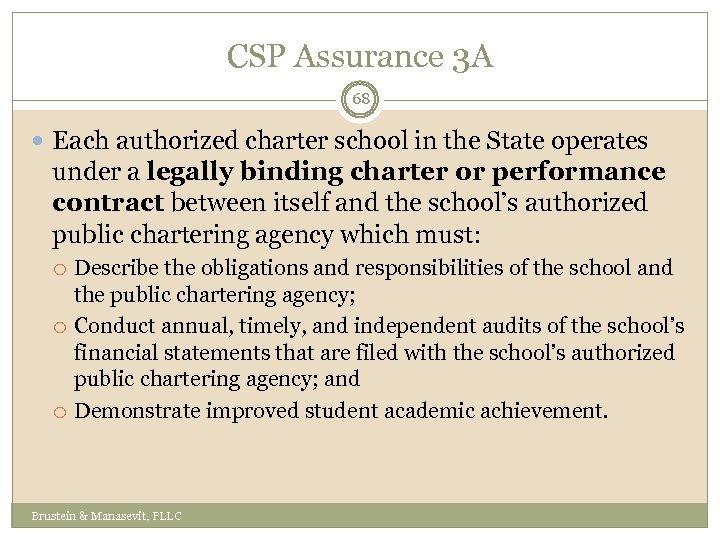 CSP Assurance 3A

68

Each authorized charter school in the State operates under a legally binding charter or performance contract between itself and the school's authorized public chartering agency which must:

Describe the obligations and responsibilities of the school and the public chartering agency;

Conduct annual, timely, and independent audits of the school's financial statements that are filed with the school's authorized public chartering agency; and

Demonstrate improved student academic achievement.

Brustein & Manasevit, PLLC